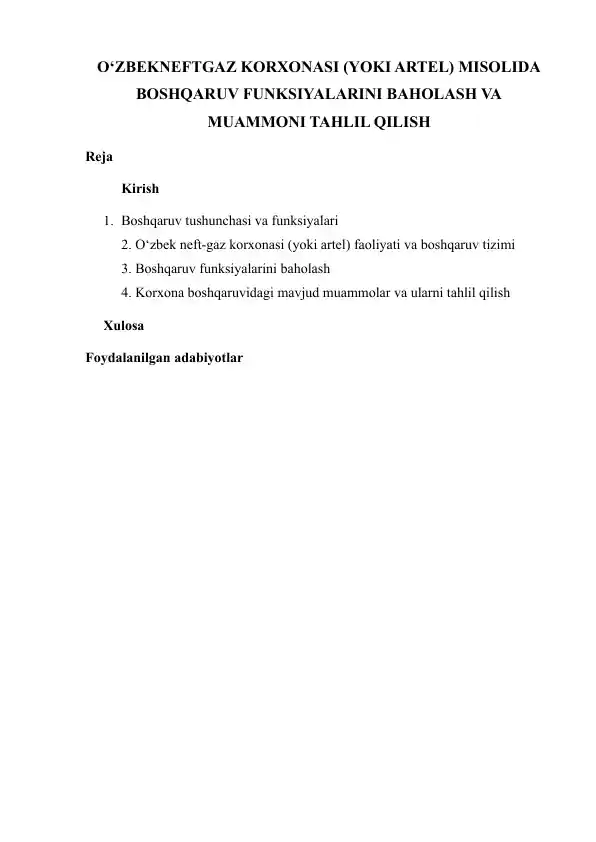 O‘ZBEKNEFTGAZ KORXONASI (YOKI ARTEL) MISOLIDA BOSHQARUV FUNKSIYALARINI BAHOLASH VA MUAMMONI TAHLIL QILISH

Reja

Kirish

1. Boshqaruv tushunchasi va funksiyalari
2. O‘zbek neft-gaz korxonasi (yoki artel) faoliyati va boshqaruv tizimi
3. Boshqaruv funksiyalarini baholash
4. Korxona boshqaruvidagi mavjud muammolar va ularni tahlil qilish

Xulosa

Foydalanilgan adabiyotlar